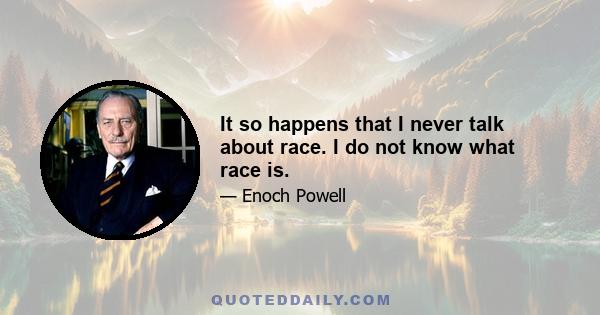 It so happens that I never talk about race. I do not know what race is.

— Enoch Powell

QUOTEDDAILY.COM